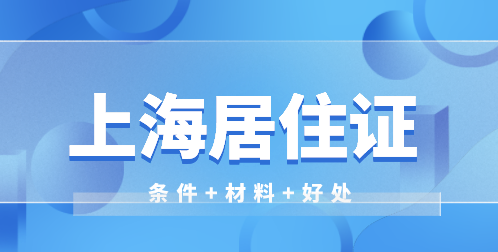 上海居住证

条件+材料+好处